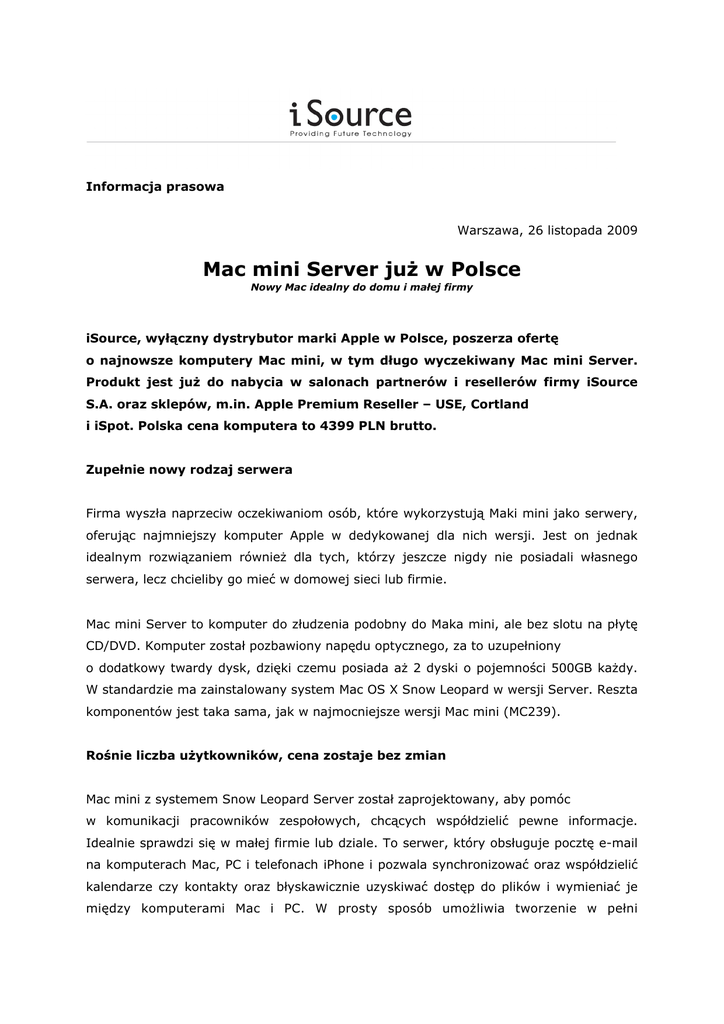 iSource
Providing Future Technology

Informacja prasowa

Warszawa, 26 listopada 2009

Mac mini Server już w Polsce
Nowy Mac idealny do domu i małej firmy

iSource, wyłączny dystrybutor marki Apple w Polsce, poszerza ofertę o najnowsze komputery Mac mini, w tym długo wyczekiwany Mac mini Server. Produkt jest już do nabycia w salonach partnerów i resellerów firmy iSource S.A. oraz sklepów, m.in. Apple Premium Reseller – USE, Cortland i iSpot. Polska cena komputera to 4399 PLN brutto.

Zupełnie nowy rodzaj serwera

Firma wyszła naprzeciw oczekiwaniom osób, które wykorzystują Maki mini jako serwery, oferując najmniejszy komputer Apple w dedykowanej dla nich wersji. Jest on jednak idealnym rozwiązaniem również dla tych, którzy jeszcze nigdy nie posiadali własnego serwera, lecz chcieliby go mieć w domowej sieci lub firmie.

Mac mini Server to komputer do złudzenia podobny do Maka mini, ale bez slotu na płytę CD/DVD. Komputer został pozbawiony napędu optycznego, za to uzupełniony o dodatkowy twardy dysk, dzięki czemu posiada aż 2 dyski o pojemności 500GB każdy. W standardzie ma zainstalowany system Mac OS X Snow Leopard w wersji Server. Reszta komponentów jest taka sama, jak w najmocniejsze wersji Mac mini (MC239).

Rośnie liczba użytkowników, cena zostaje bez zmian

Mac mini z systemem Snow Leopard Server został zaprojektowany, aby pomóc w komunikacji pracowników zespołowych, chcących współdzielić pewne informacje. Idealnie sprawdzi się w małej firmie lub dziale. To serwer, który obsługuje pocztę e-mail na komputerach Mac, PC i telefonach iPhone i pozwala synchronizować oraz współdzielić kalendarze czy kontakty oraz błyskawicznie uzyskiwać dostęp do plików i wymieniać je między komputerami Mac i PC. W prosty sposób umożliwia tworzenie w pełni